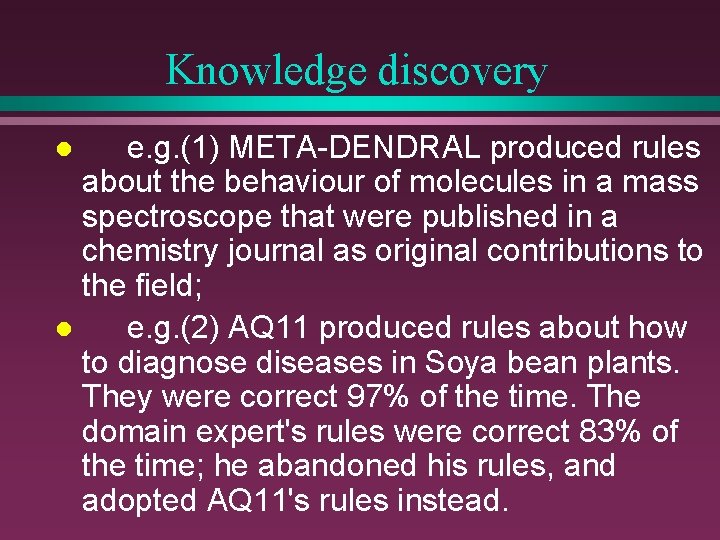 Knowledge discovery

• e.g.(1) META-DENDRAL produced rules about the behaviour of molecules in a mass spectroscope that were published in a chemistry journal as original contributions to the field;

• e.g.(2) AQ11 produced rules about how to diagnose diseases in Soya bean plants. They were correct 97% of the time. The domain expert's rules were correct 83% of the time; he abandoned his rules, and adopted AQ11's rules instead.